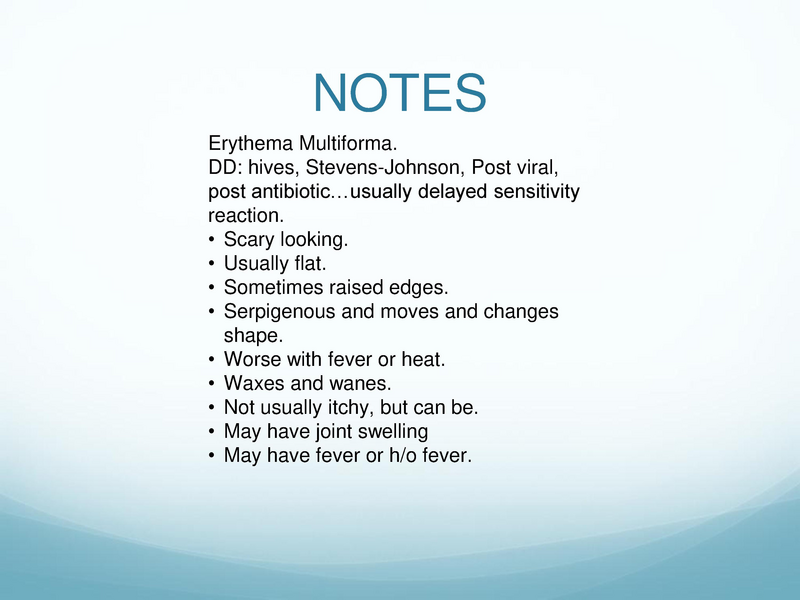 NOTES

Erythema Multiforma.
DD: hives, Stevens-Johnson, Post viral, post antibiotic…usually delayed sensitivity reaction.

• Scary looking.
• Usually flat.
• Sometimes raised edges.
• Serpigenous and moves and changes shape.
• Worse with fever or heat.
• Waxes and wanes.
• Not usually itchy, but can be.
• May have joint swelling
• May have fever or h/o fever.